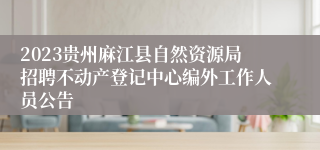 2023贵州麻江县自然资源局招聘不动产登记中心编外工作人员公告